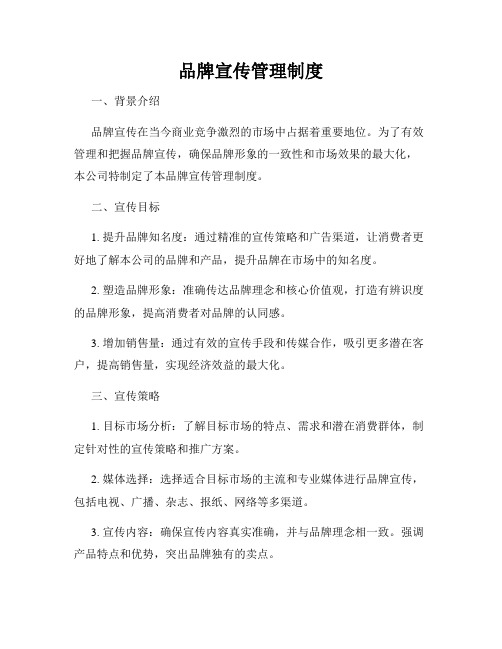 品牌宣传管理制度

一、背景介绍

品牌宣传在当今商业竞争激烈的市场中占据着重要地位。为了有效管理和把握品牌宣传，确保品牌形象的一致性和市场效果的最大化，本公司特制定了本品牌宣传管理制度。

二、宣传目标

1. 提升品牌知名度：通过精准的宣传策略和广告渠道，让消费者更好地了解本公司的品牌和产品，提升品牌在市场中的知名度。

2. 塑造品牌形象：准确传达品牌理念和核心价值观，打造有辨识度的品牌形象，提高消费者对品牌的认同感。

3. 增加销售量：通过有效的宣传手段和传媒合作，吸引更多潜在客户，提高销售量，实现经济效益的最大化。

三、宣传策略

1. 目标市场分析：了解目标市场的特点、需求和潜在消费群体，制定针对性的宣传策略和推广方案。

2. 媒体选择：选择适合目标市场的主流和专业媒体进行品牌宣传，包括电视、广播、杂志、报纸、网络等多渠道。

3. 宣传内容：确保宣传内容真实准确，并与品牌理念相一致。强调产品特点和优势，突出品牌独有的卖点。